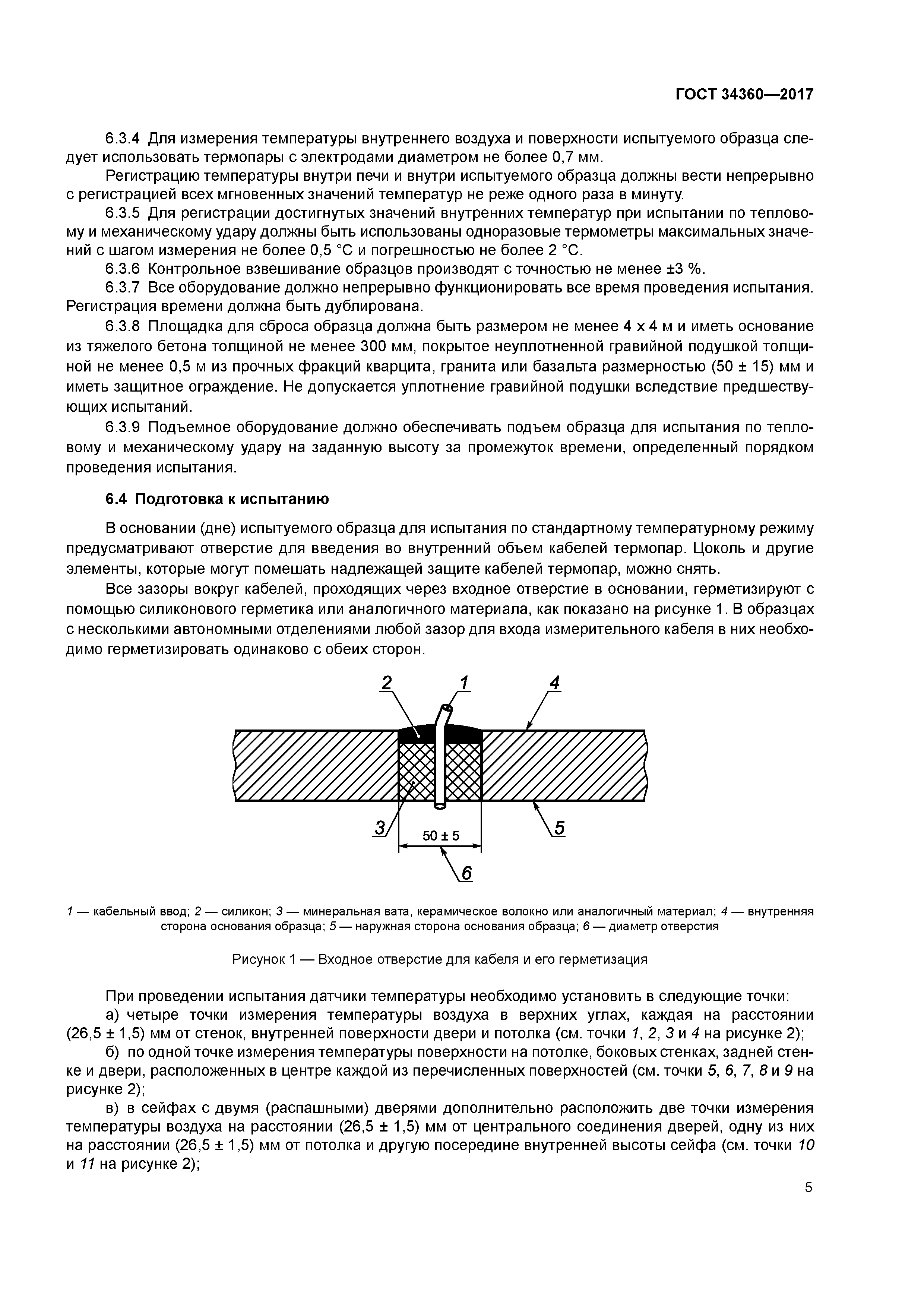 ГОСТ 34360—2017

6.3.4 Для измерения температуры внутреннего воздуха и поверхности испытуемого образца следует использовать термопары с электродами диаметром не более 0,7 мм.

Регистрацию температуры внутри печи и внутри испытуемого образца должны вести непрерывно с регистрацией всех мгновенных значений температур не реже одного раза в минуту.

6.3.5 Для регистрации достигнутых значений внутренних температур при испытании по тепловому и механическому удару должны быть использованы одноразовые термометры максимальных значений с шагом измерения не более 0,5 °С и погрешностью не более 2 °С.

6.3.6 Контрольное взвешивание образцов производят с точностью не менее ±3 %.

6.3.7 Все оборудование должно непрерывно функционировать все время проведения испытания. Регистрация времени должна быть дублирована.

6.3.8 Площадка для сброса образца должна быть размером не менее 4 х 4 м и иметь основание из тяжелого бетона толщиной не менее 300 мм, покрытое неуплотненной гравийной подушкой толщиной не менее 0,5 м из прочных фракций кварцита, гранита или базальта размерностью (50 ± 15) мм и иметь защитное ограждение. Не допускается уплотнение гравийной подушки вследствие предшествующих испытаний.

6.3.9 Подъемное оборудование должно обеспечивать подъем образца для испытания по тепловому и механическому удару на заданную высоту за промежуток времени, определенный порядком проведения испытания.

6.4 Подготовка к испытанию

В основании (дне) испытуемого образца для испытания по стандартному температурному режиму предусматривают отверстие для введения во внутренний объем кабелей термопар. Цоколь и другие элементы, которые могут помешать надлежащей защите кабелей термопар, можно снять.

Все зазоры вокруг кабелей, проходящих через входное отверстие в основании, герметизируют с помощью силиконового герметика или аналогичного материала, как показано на рисунке 1. В образцах с несколькими автономными отделениями любой зазор для входа измерительного кабеля в них необходимо герметизировать одинаково с обеих сторон.

2 1 4 3 5 50 ± 5 6

1 — кабельный ввод; 2 — силикон; 3 — минеральная вата, керамическое волокно или аналогичный материал; 4 — внутренняя сторона основания образца; 5 — наружная сторона основания образца; 6 — диаметр отверстия

Рисунок 1 — Входное отверстие для кабеля и его герметизация

При проведении испытания датчики температуры необходимо установить в следующие точки:

а) четыре точки измерения температуры воздуха в верхних углах, каждая на расстоянии (26,5 ± 1,5) мм от стенок, внутренней поверхности двери и потолка (см. точки 1, 2, 3 и 4 на рисунке 2);

б) по одной точке измерения температуры поверхности на потолке, боковых стенках, задней стенке и двери, расположенных в центре каждой из перечисленных поверхностей (см. точки 5, 6, 7, 8 и 9 на рисунке 2);

в) в сейфах с двумя (распашными) дверями дополнительно расположить две точки измерения температуры воздуха на расстоянии (26,5 ± 1,5) мм от центрального соединения дверей, одну из них на расстоянии (26,5 ± 1,5) мм от потолка и другую посередине внутренней высоты сейфа (см. точки 10 и 11 на рисунке 2);

5